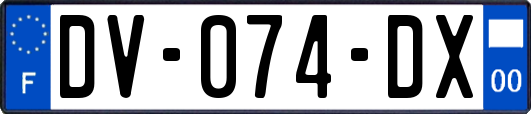 F
DV-074-DX
00